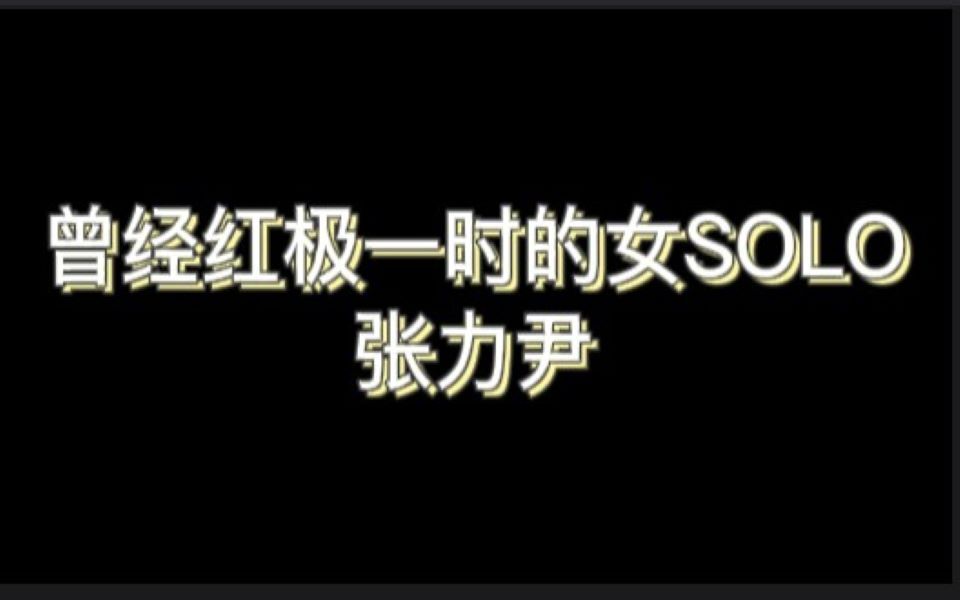 曾经红极一时的女SOLO
张力尹